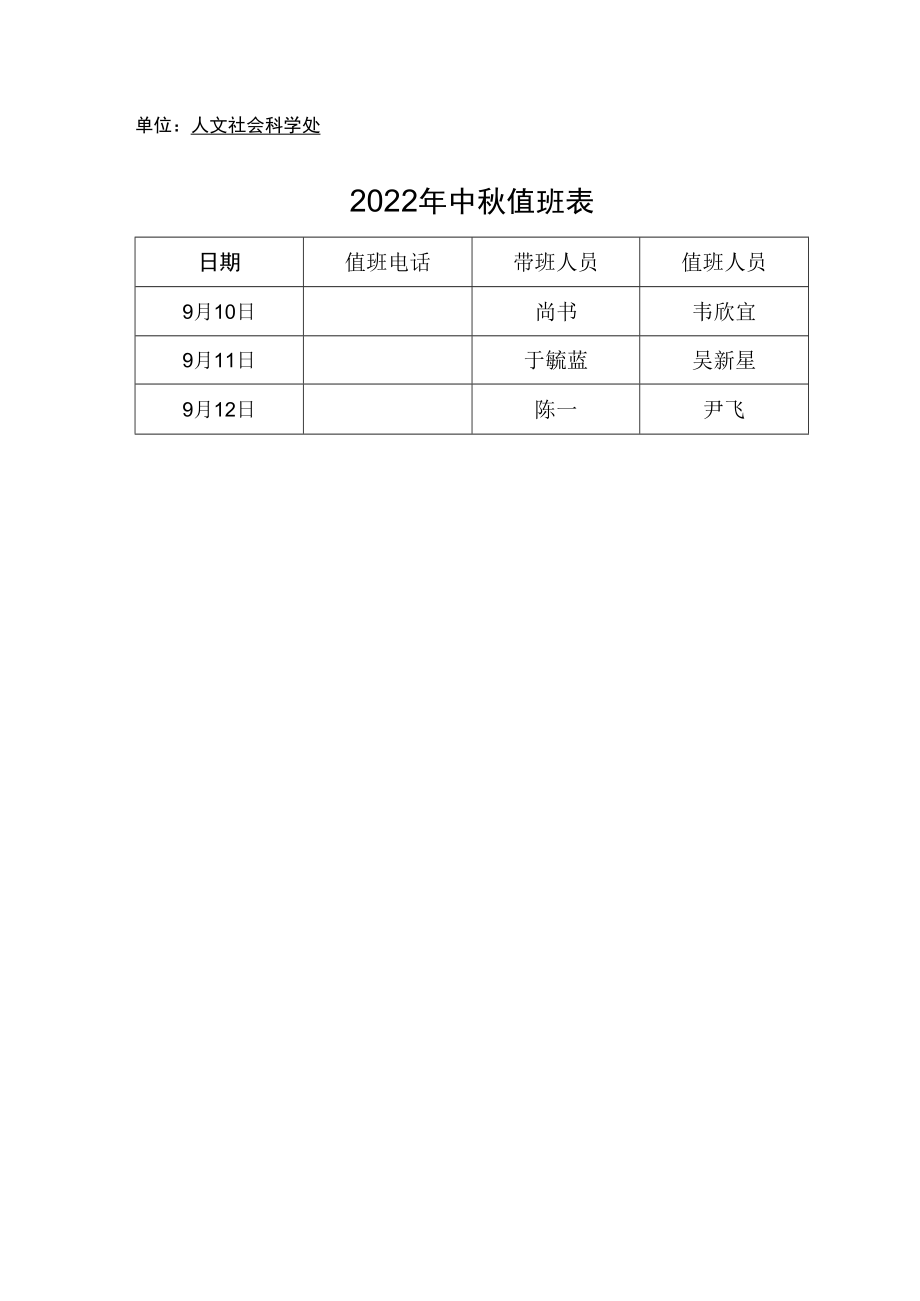 单位：人文社会科学处

2022年中秋值班表

| 日期 | 值班电话 | 带班人员 | 值班人员 |
|---|---|---|---|
| 9月10日 |  | 尚书 | 韦欣宜 |
| 9月11日 |  | 于毓蓝 | 吴新星 |
| 9月12日 |  | 陈一 | 尹飞 |